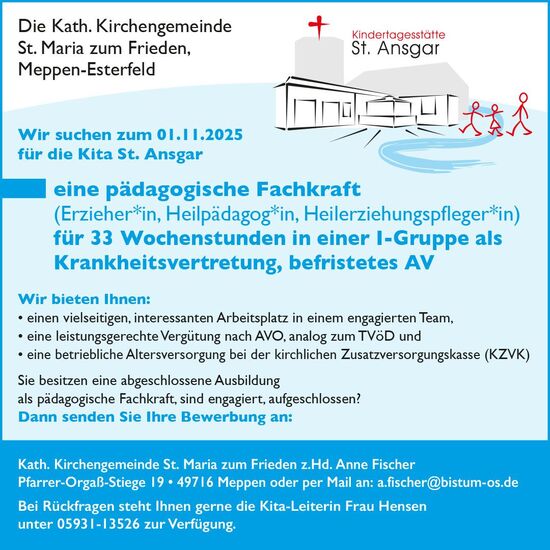 Die Kath. Kirchengemeinde
St. Maria zum Frieden,
Meppen-Esterfeld

Kindertagesstätte
St. Ansgar

Wir suchen zum 01.11.2025
für die Kita St. Ansgar

eine pädagogische Fachkraft
(Erzieher*in, Heilpädagog*in, Heilerziehungspfleger*in)
für 33 Wochenstunden in einer I-Gruppe als Krankheitsvertretung, befristetes AV

Wir bieten Ihnen:
• einen vielseitigen, interessanten Arbeitsplatz in einem engagierten Team,
• eine leistungsgerechte Vergütung nach AVO, analog zum TVöD und
• eine betriebliche Altersversorgung bei der kirchlichen Zusatzversorgungskasse (KZVK)

Sie besitzen eine abgeschlossene Ausbildung
als pädagogische Fachkraft, sind engagiert, aufgeschlossen?
Dann senden Sie Ihre Bewerbung an:

Kath. Kirchengemeinde St. Maria zum Frieden z.Hd. Anne Fischer
Pfarrer-Orgaß-Stiege 19 • 49716 Meppen oder per Mail an: a.fischer@bistum-os.de

Bei Rückfragen steht Ihnen gerne die Kita-Leiterin Frau Hensen
unter 05931-13526 zur Verfügung.